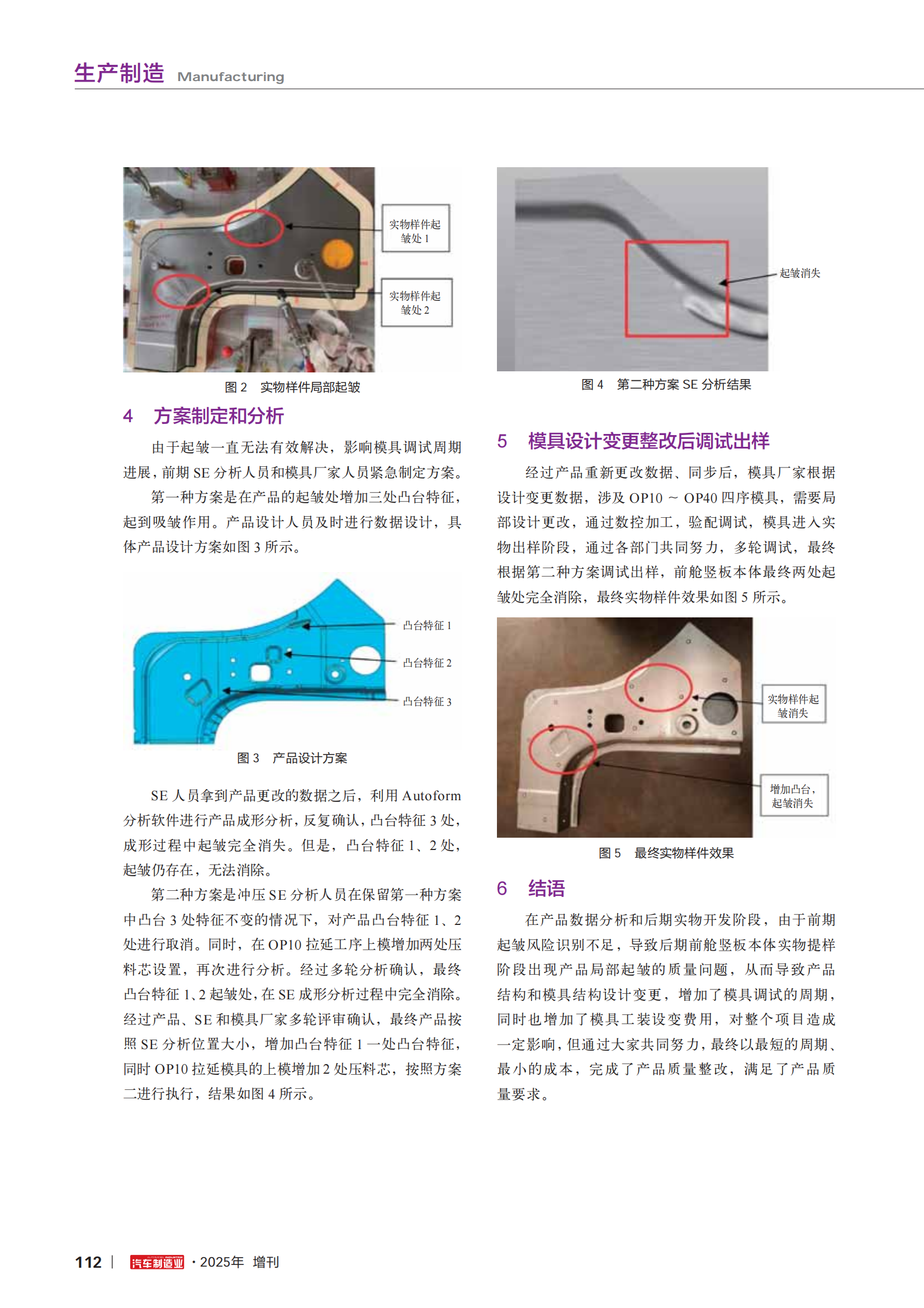 生产制造 Manufacturing

实物样件起皱处 1

实物样件起皱处 2

图 2 实物样件局部起皱

4 方案制定和分析

由于起皱一直无法有效解决，影响模具调试周期进展，前期 SE 分析人员和模具厂家人员紧急制定方案。

第一种方案是在产品的起皱处增加三处凸台特征，起到吸皱作用。产品设计人员及时进行数据设计，具体产品设计方案如图 3 所示。

凸台特征 1

凸台特征 2

凸台特征 3

图 3 产品设计方案

SE 人员拿到产品更改的数据之后，利用 Autoform 分析软件进行产品成形分析，反复确认，凸台特征 3 处，成形过程中起皱完全消失。但是，凸台特征 1、2 处，起皱仍存在，无法消除。

第二种方案是冲压 SE 分析人员在保留第一种方案中凸台 3 处特征不变的情况下，对产品凸台特征 1、2 处进行取消。同时，在 OP10 拉延工序上模增加两处压料芯设置，再次进行分析。经过多轮分析确认，最终凸台特征 1、2 起皱处，在 SE 成形分析过程中完全消除。经过产品、SE 和模具厂家多轮评审确认，最终产品按照 SE 分析位置大小，增加凸台特征 1 一处凸台特征，同时 OP10 拉延模具的上模增加 2 处压料芯，按照方案二进行执行，结果如图 4 所示。

起皱消失

图 4 第二种方案 SE 分析结果

5 模具设计变更整改后调试出样

经过产品重新更改数据、同步后，模具厂家根据设计变更数据，涉及 OP10 ~ OP40 四序模具，需要局部设计更改，通过数控加工，验配调试，模具进入实物出样阶段，通过各部门共同努力，多轮调试，最终根据第二种方案调试出样，前舱竖板本体最终两处起皱处完全消除，最终实物样件效果如图 5 所示。

实物样件起皱消失

增加凸台，起皱消失

图 5 最终实物样件效果

6 结语

在产品数据分析和后期实物开发阶段，由于前期起皱风险识别不足，导致后期前舱竖板本体实物提样阶段出现产品局部起皱的质量问题，从而导致产品结构和模具结构设计变更，增加了模具调试的周期，同时也增加了模具工装设变费用，对整个项目造成一定影响，但通过大家共同努力，最终以最短的周期、最小的成本，完成了产品质量整改，满足了产品质量要求。

112 | 汽车制造业 · 2025年 增刊